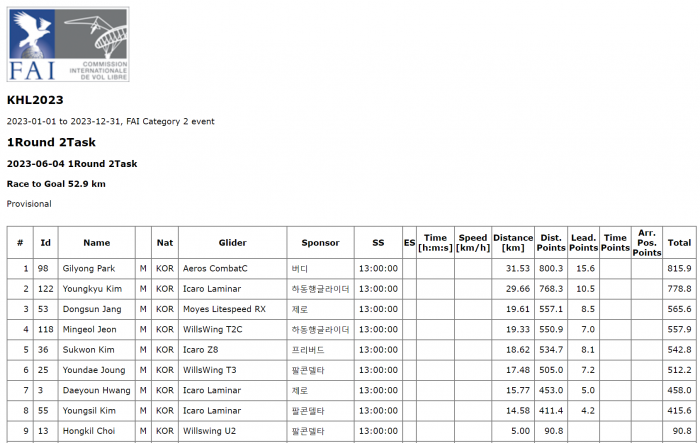 FAI COMMISSION INTERNATIONALE DE VOL LIBRE

KHL2023

2023-01-01 to 2023-12-31, FAI Category 2 event

1Round 2Task

2023-06-04 1Round 2Task

Race to Goal 52.9 km

Provisional

| # | Id | Name | | Nat | Glider | Sponsor | SS | ES | Time [h:m:s] | Speed [km/h] | Distance [km] | Dist. Points | Lead. Points | Time Points | Arr. Pos. Points | Total |
|---|---|---|---|---|---|---|---|---|---|---|---|---|---|---|---|---|
| 1 | 98 | Gilyong Park | M | KOR | Aeros CombatC | 버디 | 13:00:00 | | | | 31.53 | 800.3 | 15.6 | | | 815.9 |
| 2 | 122 | Youngkyu Kim | M | KOR | Icaro Laminar | 하동행글라이더 | 13:00:00 | | | | 29.66 | 768.3 | 10.5 | | | 778.8 |
| 3 | 53 | Dongsun Jang | M | KOR | Moyes Litespeed RX | 제로 | 13:00:00 | | | | 19.61 | 557.1 | 8.5 | | | 565.6 |
| 4 | 118 | Mingeol Jeon | M | KOR | WillsWing T2C | 하동행글라이더 | 13:00:00 | | | | 19.33 | 550.9 | 7.0 | | | 557.9 |
| 5 | 36 | Sukwon Kim | M | KOR | Icaro Z8 | 프리버드 | 13:00:00 | | | | 18.62 | 534.7 | 8.1 | | | 542.8 |
| 6 | 25 | Youndae Joung | M | KOR | WillsWing T3 | 팔콘델타 | 13:00:00 | | | | 17.48 | 505.0 | 7.2 | | | 512.2 |
| 7 | 3 | Daeyoun Hwang | M | KOR | Icaro Laminar | 제로 | 13:00:00 | | | | 15.77 | 453.0 | 5.0 | | | 458.0 |
| 8 | 55 | Youngsil Kim | M | KOR | Icaro Laminar | 팔콘델타 | 13:00:00 | | | | 14.58 | 411.4 | 4.2 | | | 415.6 |
| 9 | 13 | Hongkil Choi | M | KOR | Willswing U2 | 팔콘델타 | 13:00:00 | | | | 5.00 | 90.8 | | | | 90.8 |